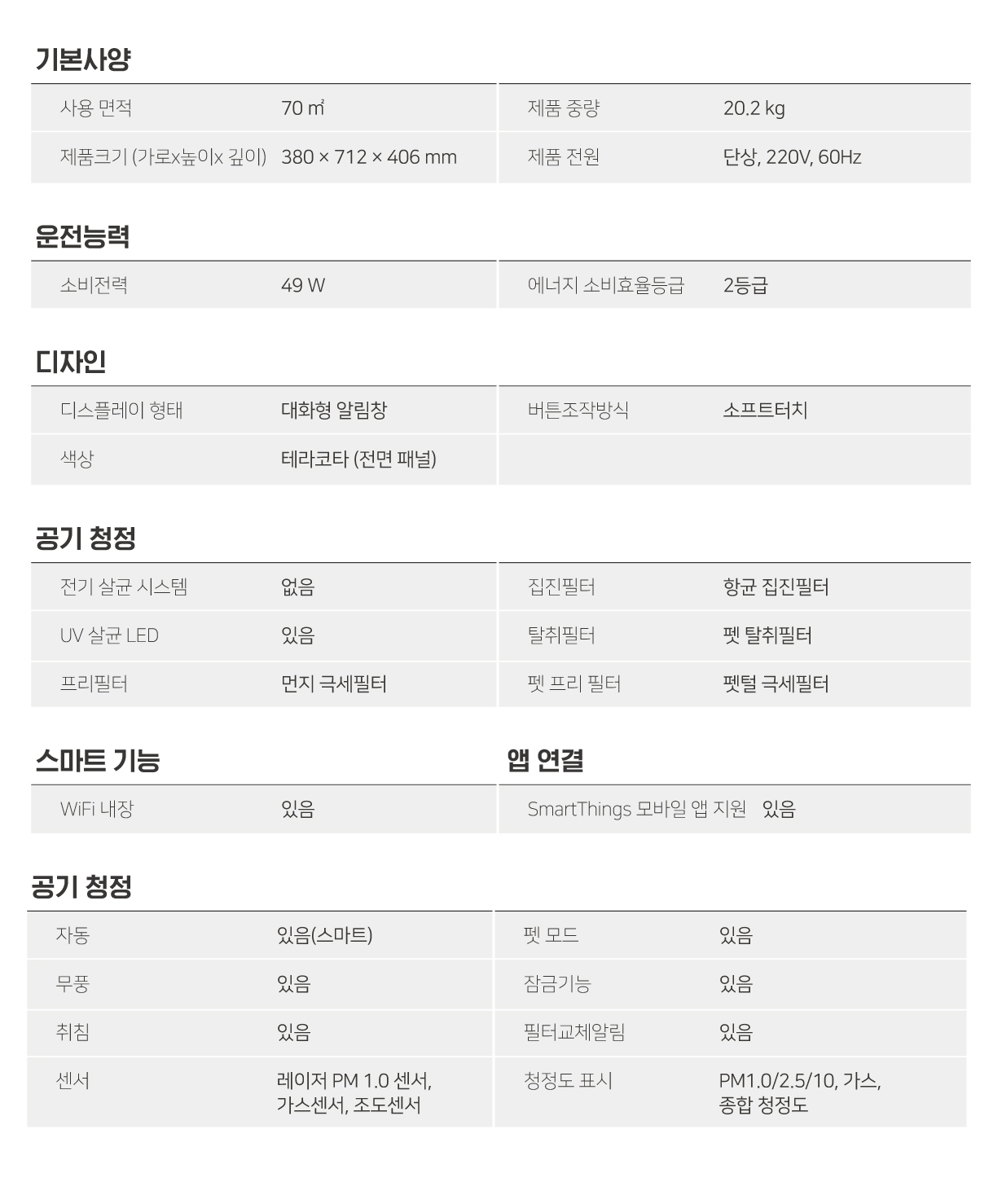 기본사양

| 사용 면적 | 70 ㎡ | 제품 중량 | 20.2 kg |
|---|---|---|---|
| 제품크기 (가로x높이x 깊이) | 380 × 712 × 406 mm | 제품 전원 | 단상, 220V, 60Hz |

운전능력

| 소비전력 | 49 W | 에너지 소비효율등급 | 2등급 |
|---|---|---|---|

디자인

| 디스플레이 형태 | 대화형 알림창 | 버튼조작방식 | 소프트터치 |
|---|---|---|---|
| 색상 | 테라코타 (전면 패널) | | |

공기 청정

| 전기 살균 시스템 | 없음 | 집진필터 | 항균 집진필터 |
|---|---|---|---|
| UV 살균 LED | 있음 | 탈취필터 | 펫 탈취필터 |
| 프리필터 | 먼지 극세필터 | 펫 프리 필터 | 펫털 극세필터 |

스마트 기능

| WiFi 내장 | 있음 |
|---|---|

앱 연결

| SmartThings 모바일 앱 지원 | 있음 |
|---|---|

공기 청정

| 자동 | 있음(스마트) | 펫 모드 | 있음 |
|---|---|---|---|
| 무풍 | 있음 | 잠금기능 | 있음 |
| 취침 | 있음 | 필터교체알림 | 있음 |
| 센서 | 레이저 PM 1.0 센서, 가스센서, 조도센서 | 청정도 표시 | PM1.0/2.5/10, 가스, 종합 청정도 |